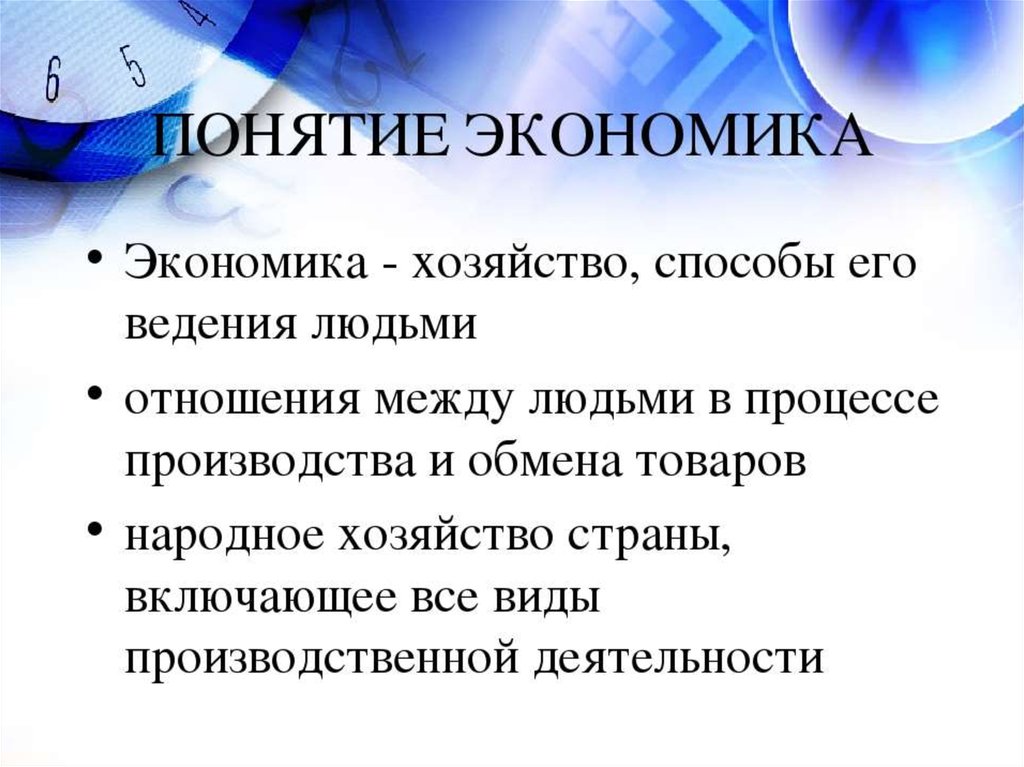 6 5 4

ПОНЯТИЕ ЭКОНОМИКА

• Экономика - хозяйство, способы его ведения людьми
• отношения между людьми в процессе производства и обмена товаров
• народное хозяйство страны, включающее все виды производственной деятельности